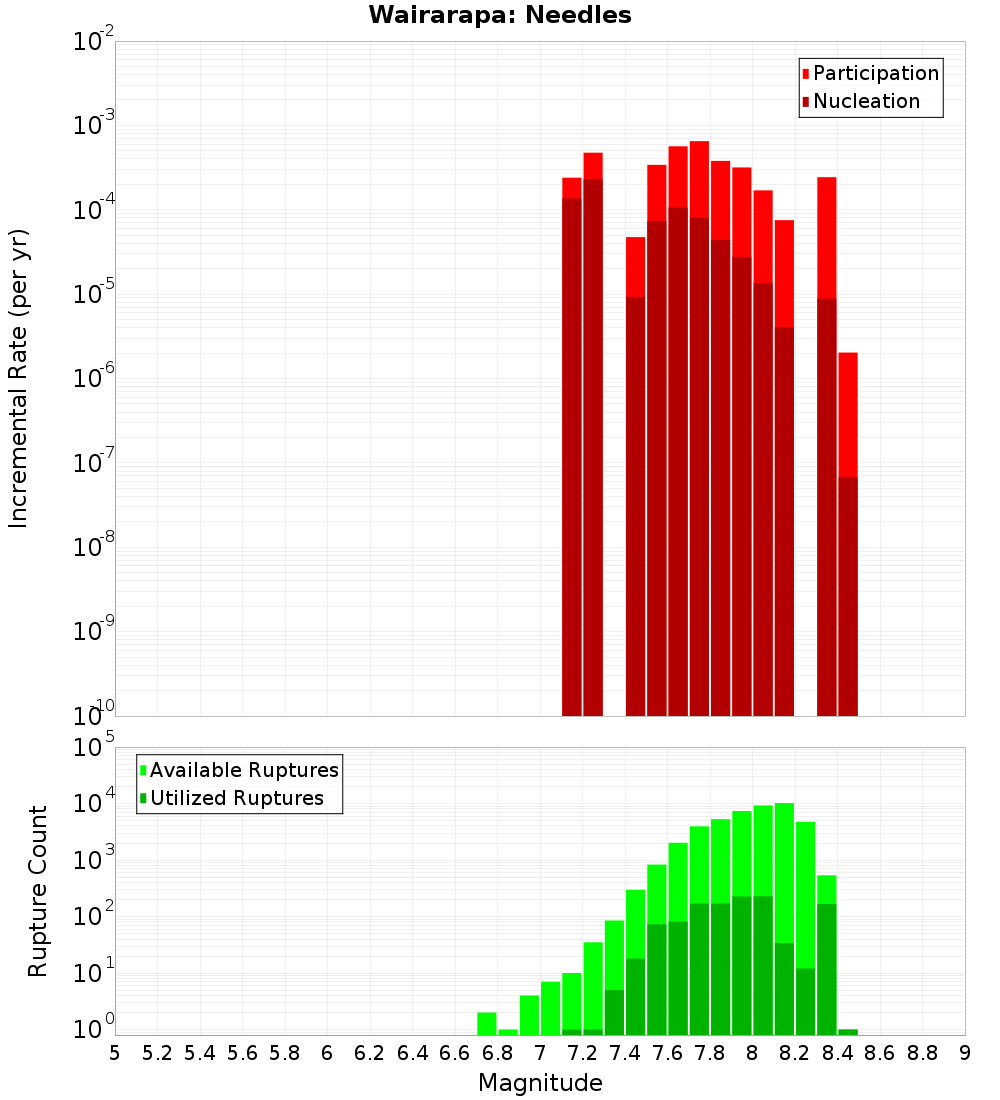 Wairarapa: Needles

Participation
Nucleation

Incremental Rate (per yr)

$10^{-2}$
$10^{-3}$
$10^{-4}$
$10^{-5}$
$10^{-6}$
$10^{-7}$
$10^{-8}$
$10^{-9}$
$10^{-10}$

Available Ruptures
Utilized Ruptures

Rupture Count

$10^{5}$
$10^{4}$
$10^{3}$
$10^{2}$
$10^{1}$
$10^{0}$

5 5.2 5.4 5.6 5.8 6 6.2 6.4 6.6 6.8 7 7.2 7.4 7.6 7.8 8 8.2 8.4 8.6 8.8 9

Magnitude